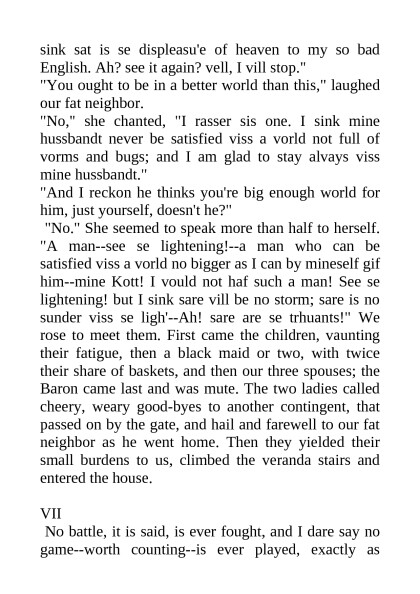 sink sat is se displeasu'e of heaven to my so bad English. Ah? see it again? vell, I vill stop."
"You ought to be in a better world than this," laughed our fat neighbor.
"No," she chanted, "I rasser sis one. I sink mine hussbandt never be satisfied viss a vorld not full of vorms and bugs; and I am glad to stay alvays viss mine hussbandt."
"And I reckon he thinks you're big enough world for him, just yourself, doesn't he?"
"No." She seemed to speak more than half to herself. "A man--see se lightening!--a man who can be satisfied viss a vorld no bigger as I can by mineself gif him--mine Kott! I vould not haf such a man! See se lightening! but I sink sare vill be no storm; sare is no sunder viss se ligh'--Ah! sare are se trhuants!" We rose to meet them. First came the children, vaunting their fatigue, then a black maid or two, with twice their share of baskets, and then our three spouses; the Baron came last and was mute. The two ladies called cheery, weary good-byes to another contingent, that passed on by the gate, and hail and farewell to our fat neighbor as he went home. Then they yielded their small burdens to us, climbed the veranda stairs and entered the house.

VII
No battle, it is said, is ever fought, and I dare say no game--worth counting--is ever played, exactly as